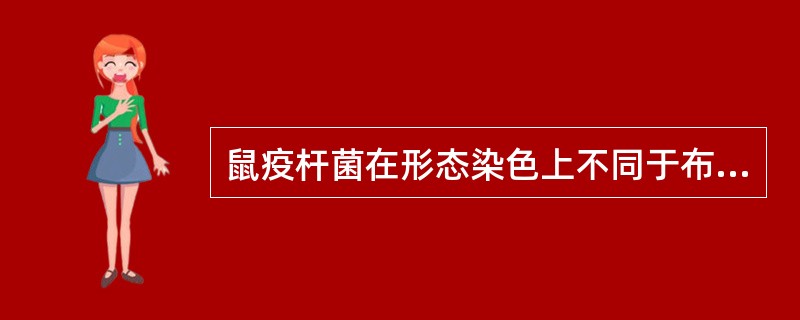 鼠疫杆菌在形态染色上不同于布...